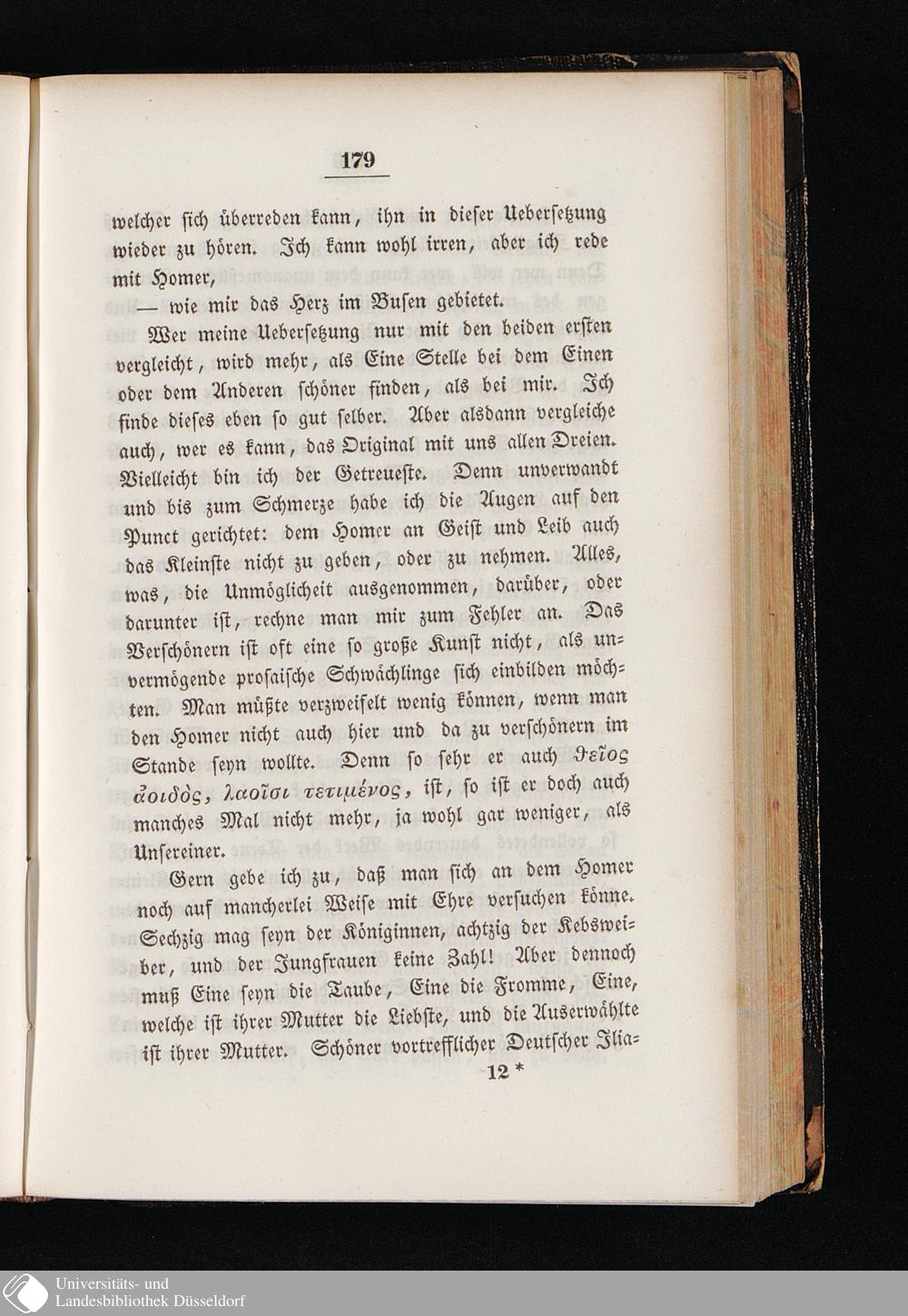 179

welcher ſich überreden kann, ihn in dieſer Ueberſetzung wieder zu hören. Ich kann wohl irren, aber ich rede mit Homer,

— wie mir das Herz im Buſen gebietet.

Wer meine Ueberſetzung nur mit den beiden erſten vergleicht, wird mehr, als Eine Stelle bei dem Einen oder dem Anderen ſchöner finden, als bei mir. Ich finde dieſes eben ſo gut ſelber. Aber alsdann vergleiche auch, wer es kann, das Original mit uns allen Dreien. Vielleicht bin ich der Getreueſte. Denn unverwandt und bis zum Schmerze habe ich die Augen auf den Punct gerichtet: dem Homer an Geiſt und Leib auch das Kleinſte nicht zu geben, oder zu nehmen. Alles, was, die Unmöglichkeit ausgenommen, darüber, oder darunter iſt, rechne man mir zum Fehler an. Das Verſchönern iſt oft eine ſo große Kunſt nicht, als unvermögende proſaiſche Schwächlinge ſich einbilden möchten. Man müßte verzweifelt wenig können, wenn man den Homer nicht auch hier und da zu verſchönern im Stande ſeyn wollte. Denn ſo ſehr er auch θεῖος ἀοιδὸς, λαοῖσι τετιμένος, iſt, ſo iſt er doch auch manches Mal nicht mehr, ja wohl gar weniger, als Unſereiner.

Gern gebe ich zu, daß man ſich an dem Homer noch auf mancherlei Weiſe mit Ehre verſuchen könne. Sechzig mag ſeyn der Königinnen, achtzig der Kebsweiber, und der Jungfrauen keine Zahl! Aber dennoch muß Eine ſeyn die Taube, Eine die Fromme, Eine, welche iſt ihrer Mutter die Liebſte, und die Auserwählte iſt ihrer Mutter. Schöner vortrefflicher Deutſcher Ilia=

12 *

Universitäts- und Landesbibliothek Düsseldorf